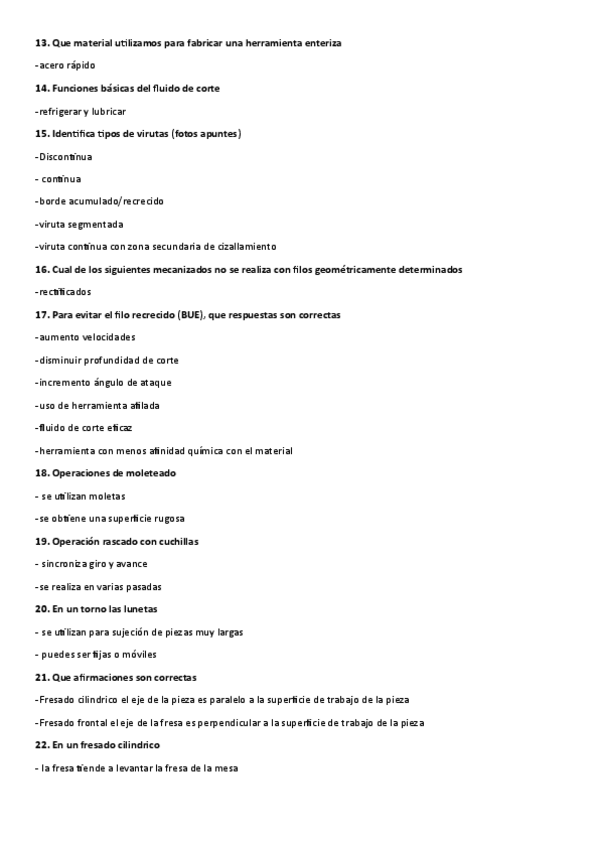 13. Que material utilizamos para fabricar una herramienta enteriza

-acero rápido

14. Funciones básicas del fluido de corte

-refrigerar y lubricar

15. Identifica tipos de virutas (fotos apuntes)

-Discontinua

- continua

-borde acumulado/recrecido

-viruta segmentada

-viruta continua con zona secundaria de cizallamiento

16. Cual de los siguientes mecanizados no se realiza con filos geométricamente determinados

-rectificados

17. Para evitar el filo recrecido (BUE), que respuestas son correctas

-aumento velocidades

-disminuir profundidad de corte

-incremento ángulo de ataque

-uso de herramienta afilada

-fluido de corte eficaz

-herramienta con menos afinidad química con el material

18. Operaciones de moleteado

- se utilizan moletas

-se obtiene una superficie rugosa

19. Operación rascado con cuchillas

- sincroniza giro y avance

-se realiza en varias pasadas

20. En un torno las lunetas

- se utilizan para sujeción de piezas muy largas

- puedes ser fijas o móviles

21. Que afirmaciones son correctas

-Fresado cilindrico el eje de la pieza es paralelo a la superficie de trabajo de la pieza

-Fresado frontal el eje de la fresa es perpendicular a la superficie de trabajo de la pieza

22. En un fresado cilindrico

- la fresa tiende a levantar la fresa de la mesa